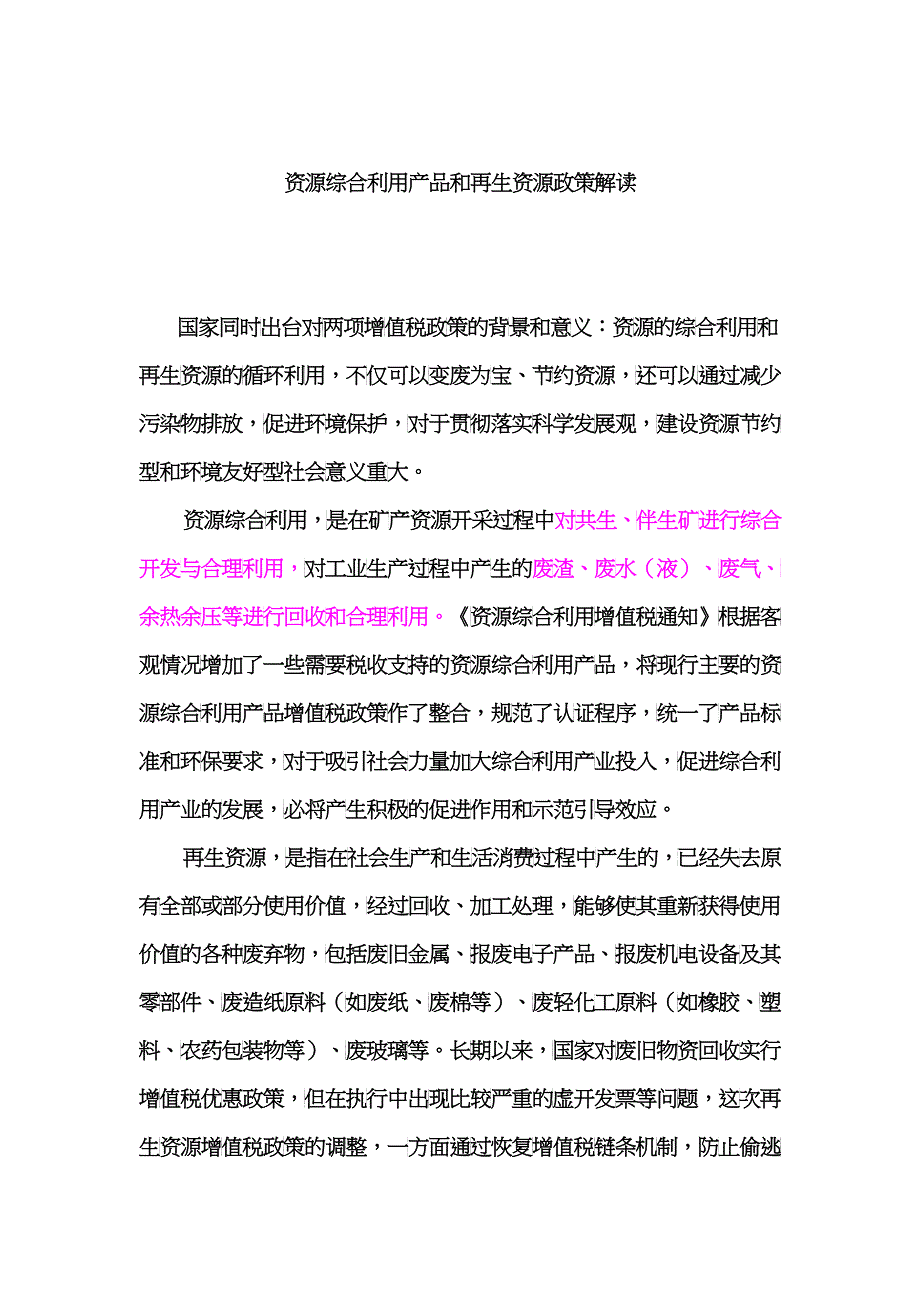 资源综合利用产品和再生资源政策解读

国家同时出台对两项增值税政策的背景和意义：资源的综合利用和再生资源的循环利用，不仅可以变废为宝、节约资源，还可以通过减少污染物排放，促进环境保护，对于贯彻落实科学发展观，建设资源节约型和环境友好型社会意义重大。

资源综合利用，是在矿产资源开采过程中对共生、伴生矿进行综合开发与合理利用，对工业生产过程中产生的废渣、废水（液）、废气、余热余压等进行回收和合理利用。《资源综合利用增值税通知》根据客观情况增加了一些需要税收支持的资源综合利用产品，将现行主要的资源综合利用产品增值税政策作了整合，规范了认证程序，统一了产品标准和环保要求，对于吸引社会力量加大综合利用产业投入，促进综合利用产业的发展，必将产生积极的促进作用和示范引导效应。

再生资源，是指在社会生产和生活消费过程中产生的，已经失去原有全部或部分使用价值，经过回收、加工处理，能够使其重新获得使用价值的各种废弃物，包括废旧金属、报废电子产品、报废机电设备及其零部件、废造纸原料（如废纸、废棉等）、废轻化工原料（如橡胶、塑料、农药包装物等）、废玻璃等。长期以来，国家对废旧物资回收实行增值税优惠政策，但在执行中出现比较严重的虚开发票等问题，这次再生资源增值税政策的调整，一方面通过恢复增值税链条机制，防止偷逃